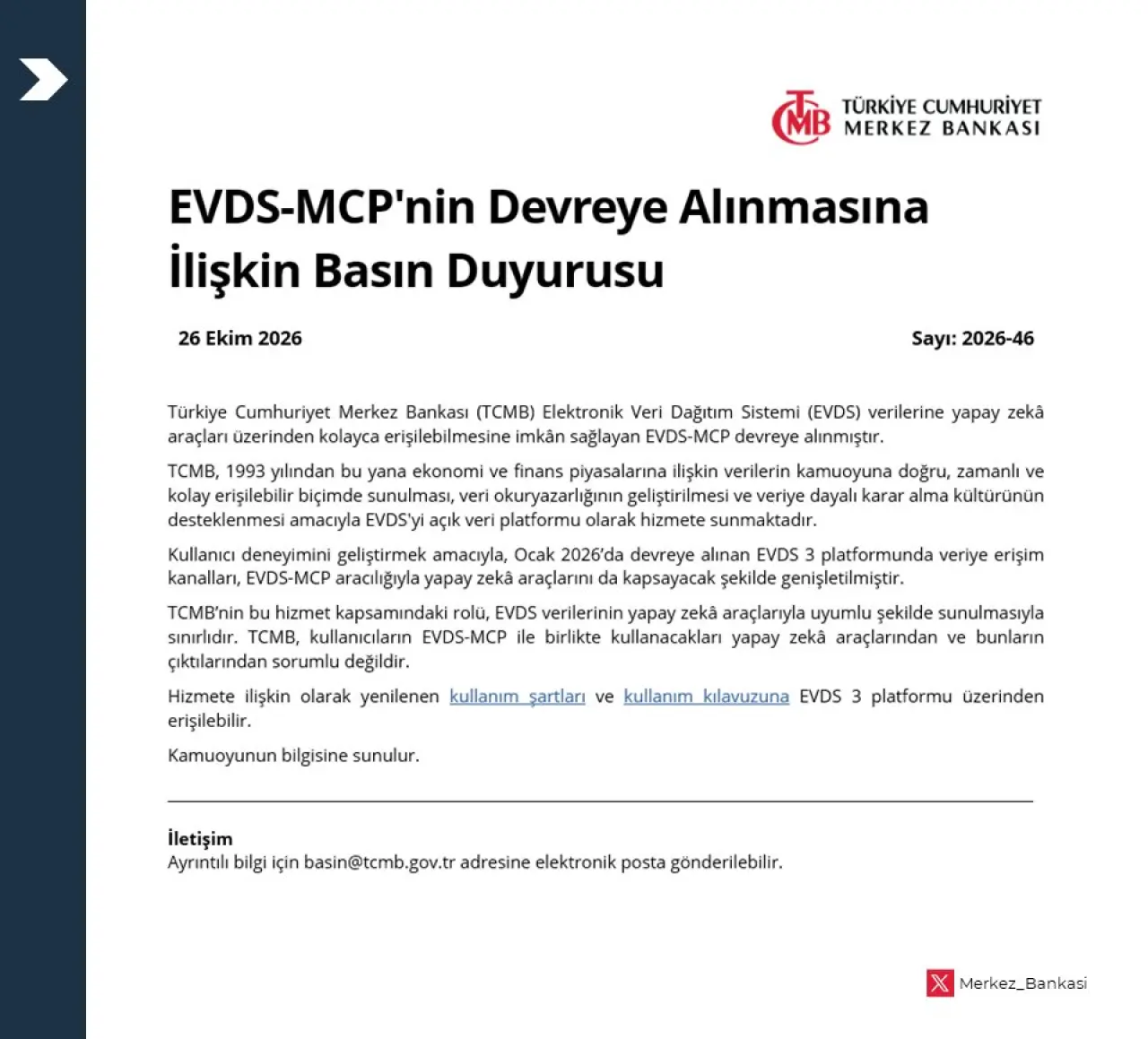 TCMB

TÜRKİYE CUMHURİYET
MERKEZ BANKASI

EVDS-MCP'nin Devreye Alınmasına İlişkin Basın Duyurusu

26 Ekim 2026

Sayı: 2026-46

Türkiye Cumhuriyet Merkez Bankası (TCMB) Elektronik Veri Dağıtım Sistemi (EVDS) verilerine yapay zekâ araçları üzerinden kolayca erişilebilmesine imkân sağlayan EVDS-MCP devreye alınmıştır.

TCMB, 1993 yılından bu yana ekonomi ve finans piyasalarına ilişkin verilerin kamuoyuna doğru, zamanlı ve kolay erişilebilir biçimde sunulması, veri okuryazarlığının geliştirilmesi ve veriye dayalı karar alma kültürünün desteklenmesi amacıyla EVDS'yi açık veri platformu olarak hizmete sunmaktadır.

Kullanıcı deneyimini geliştirmek amacıyla, Ocak 2026'da devreye alınan EVDS 3 platformunda veriye erişim kanalları, EVDS-MCP aracılığıyla yapay zekâ araçlarını da kapsayacak şekilde genişletilmiştir.

TCMB'nin bu hizmet kapsamındaki rolü, EVDS verilerinin yapay zekâ araçlarıyla uyumlu şekilde sunulmasıyla sınırlıdır. TCMB, kullanıcıların EVDS-MCP ile birlikte kullanacakları yapay zekâ araçlarından ve bunların çıktılarından sorumlu değildir.

Hizmete ilişkin olarak yenilenen kullanım şartları ve kullanım kılavuzuna EVDS 3 platformu üzerinden erişilebilir.

Kamuoyunun bilgisine sunulur.

İletişim
Ayrıntılı bilgi için basin@tcmb.gov.tr adresine elektronik posta gönderilebilir.

Merkez_Bankasi